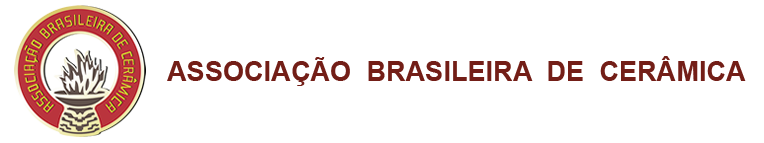 ASSOCIAÇÃO BRASILEIRA DE CERÂMICA

ASSOCIAÇÃO BRASILEIRA DE CERÂMICA